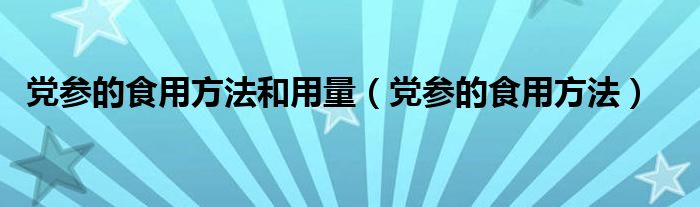 党参的食用方法和用量（党参的食用方法）